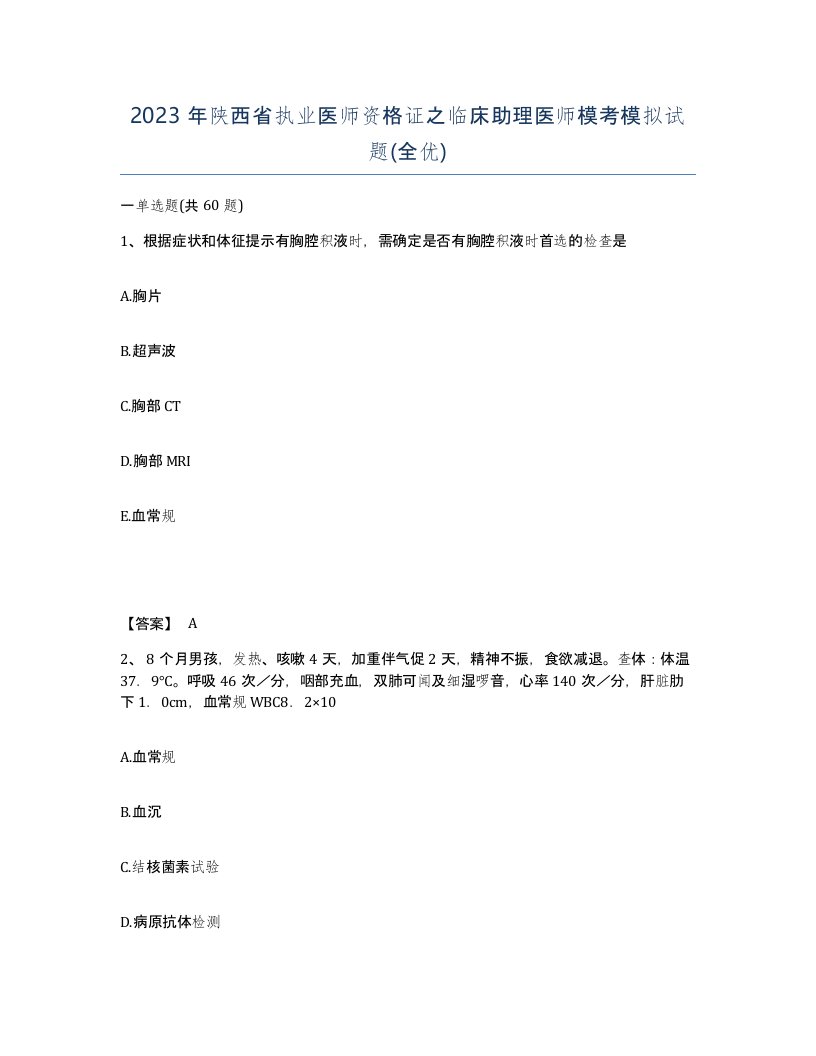 2023年陕西省执业医师资格证之临床助理医师模考模拟试题(全优)

一单选题(共60题)

1、根据症状和体征提示有胸腔积液时，需确定是否有胸腔积液时首选的检查是

A.胸片

B.超声波

C.胸部CT

D.胸部MRI

E.血常规

【答案】 A

2、8个月男孩，发热、咳嗽4天，加重伴气促2天，精神不振，食欲减退。查体：体温37．9℃。呼吸46次／分，咽部充血，双肺可闻及细湿啰音，心率140次／分，肝脏肋下1．0cm，血常规WBC8．2×10

A.血常规

B.血沉

C.结核菌素试验

D.病原抗体检测